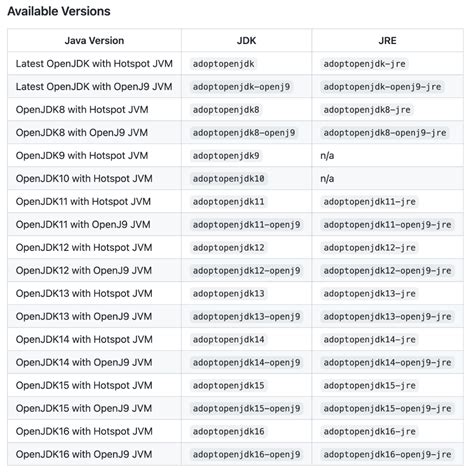 Available Versions

| Java Version | JDK | JRE |
|---|---|---|
| Latest OpenJDK with Hotspot JVM | adoptopenjdk | adoptopenjdk-jre |
| Latest OpenJDK with OpenJ9 JVM | adoptopenjdk-openj9 | adoptopenjdk-openj9-jre |
| OpenJDK8 with Hotspot JVM | adoptopenjdk8 | adoptopenjdk8-jre |
| OpenJDK8 with OpenJ9 JVM | adoptopenjdk8-openj9 | adoptopenjdk8-openj9-jre |
| OpenJDK9 with Hotspot JVM | adoptopenjdk9 | n/a |
| OpenJDK10 with Hotspot JVM | adoptopenjdk10 | n/a |
| OpenJDK11 with Hotspot JVM | adoptopenjdk11 | adoptopenjdk11-jre |
| OpenJDK11 with OpenJ9 JVM | adoptopenjdk11-openj9 | adoptopenjdk11-openj9-jre |
| OpenJDK12 with Hotspot JVM | adoptopenjdk12 | adoptopenjdk12-jre |
| OpenJDK12 with OpenJ9 JVM | adoptopenjdk12-openj9 | adoptopenjdk12-openj9-jre |
| OpenJDK13 with Hotspot JVM | adoptopenjdk13 | adoptopenjdk13-jre |
| OpenJDK13 with OpenJ9 JVM | adoptopenjdk13-openj9 | adoptopenjdk13-openj9-jre |
| OpenJDK14 with Hotspot JVM | adoptopenjdk14 | adoptopenjdk14-jre |
| OpenJDK14 with OpenJ9 JVM | adoptopenjdk14-openj9 | adoptopenjdk14-openj9-jre |
| OpenJDK15 with Hotspot JVM | adoptopenjdk15 | adoptopenjdk15-jre |
| OpenJDK15 with OpenJ9 JVM | adoptopenjdk15-openj9 | adoptopenjdk15-openj9-jre |
| OpenJDK16 with Hotspot JVM | adoptopenjdk16 | adoptopenjdk16-jre |
| OpenJDK16 with OpenJ9 JVM | adoptopenjdk16-openj9 | adoptopenjdk16-openj9-jre |